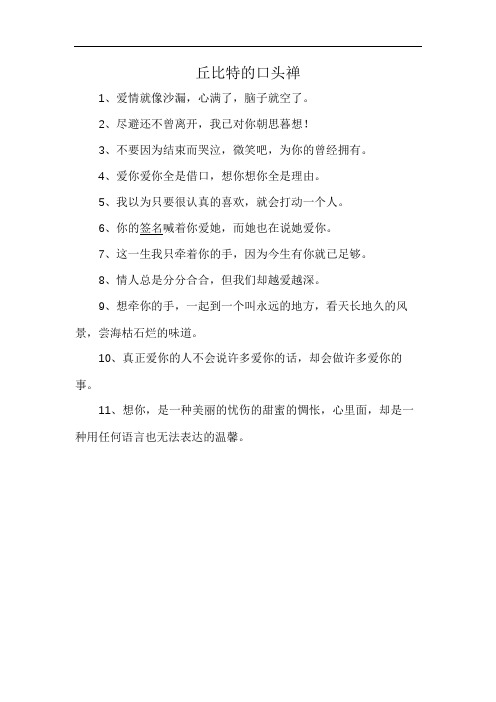 丘比特的口头禅

1、爱情就像沙漏，心满了，脑子就空了。

2、尽避还不曾离开，我已对你朝思暮想！

3、不要因为结束而哭泣，微笑吧，为你的曾经拥有。

4、爱你爱你全是借口，想你想你全是理由。

5、我以为只要很认真的喜欢，就会打动一个人。

6、你的签名喊着你爱她，而她也在说她爱你。

7、这一生我只牵着你的手，因为今生有你就已足够。

8、情人总是分分合合，但我们却越爱越深。

9、想牵你的手，一起到一个叫永远的地方，看天长地久的风景，尝海枯石烂的味道。

10、真正爱你的人不会说许多爱你的话，却会做许多爱你的事。

11、想你，是一种美丽的忧伤的甜蜜的惆怅，心里面，却是一种用任何语言也无法表达的温馨。